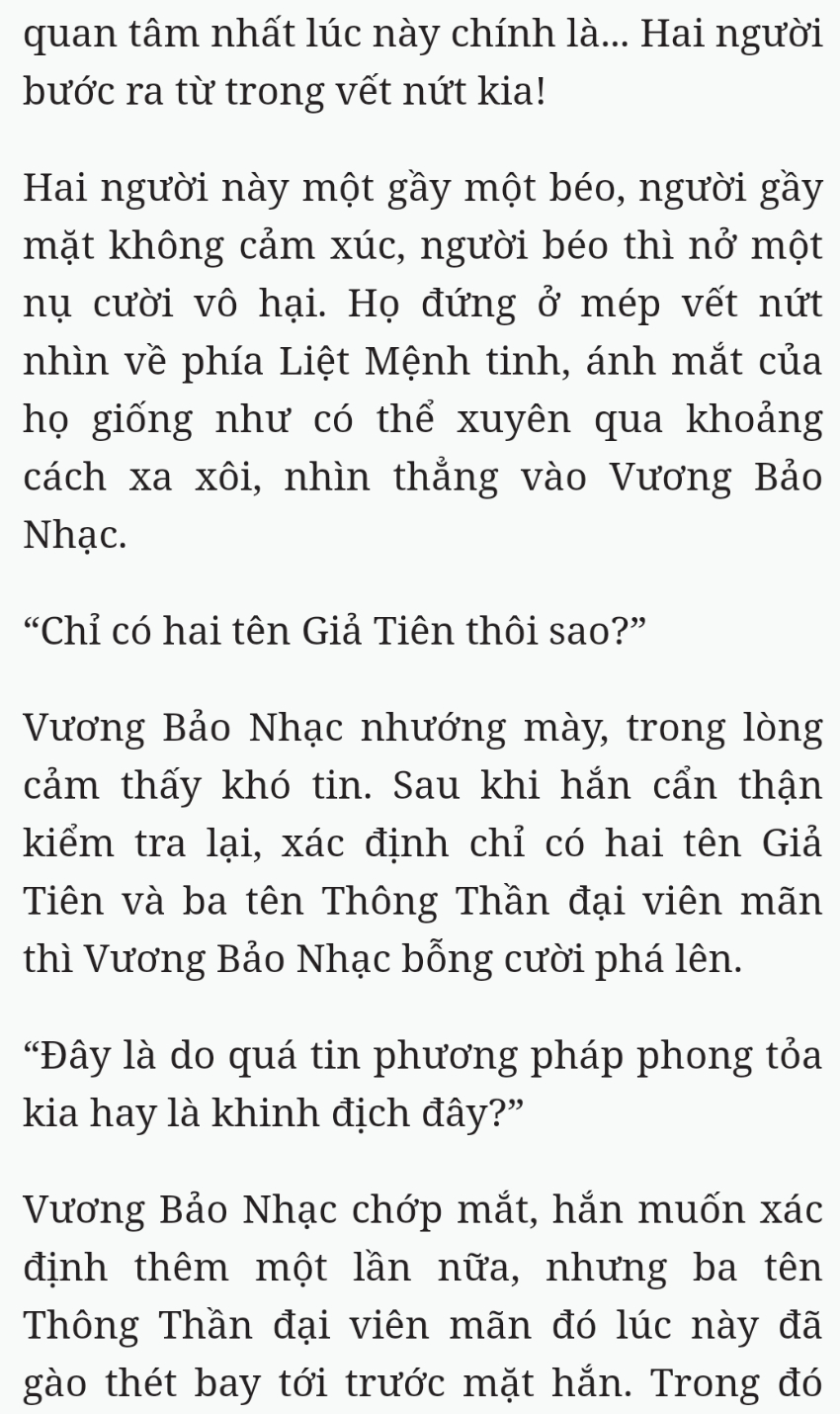 quan tâm nhất lúc này chính là... Hai người bước ra từ trong vết nứt kia!

Hai người này một gầy một béo, người gầy mặt không cảm xúc, người béo thì nở một nụ cười vô hại. Họ đứng ở mép vết nứt nhìn về phía Liệt Mệnh tinh, ánh mắt của họ giống như có thể xuyên qua khoảng cách xa xôi, nhìn thẳng vào Vương Bảo Nhạc.

“Chỉ có hai tên Giả Tiên thôi sao?”

Vương Bảo Nhạc nhướng mày, trong lòng cảm thấy khó tin. Sau khi hắn cẩn thận kiểm tra lại, xác định chỉ có hai tên Giả Tiên và ba tên Thông Thần đại viên mãn thì Vương Bảo Nhạc bỗng cười phá lên.

“Đây là do quá tin phương pháp phong tỏa kia hay là khinh địch đây?”

Vương Bảo Nhạc chớp mắt, hắn muốn xác định thêm một lần nữa, nhưng ba tên Thông Thần đại viên mãn đó lúc này đã gào thét bay tới trước mặt hắn. Trong đó